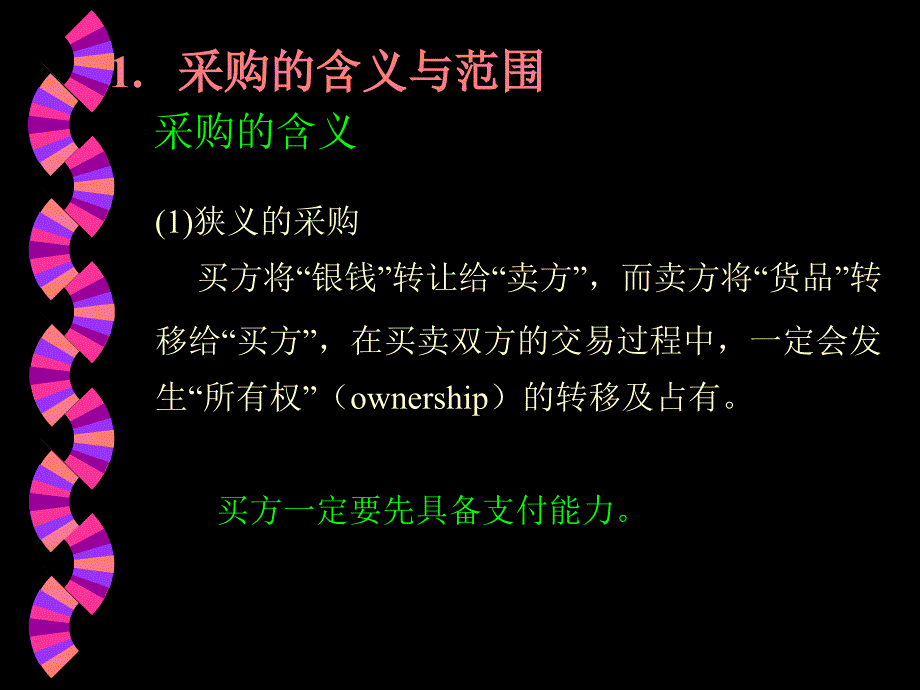 1. 采购的含义与范围

采购的含义

(1)狭义的采购

买方将“银钱”转让给“卖方”，而卖方将“货品”转移给“买方”，在买卖双方的交易过程中，一定会发生“所有权”（ownership）的转移及占有。

买方一定要先具备支付能力。